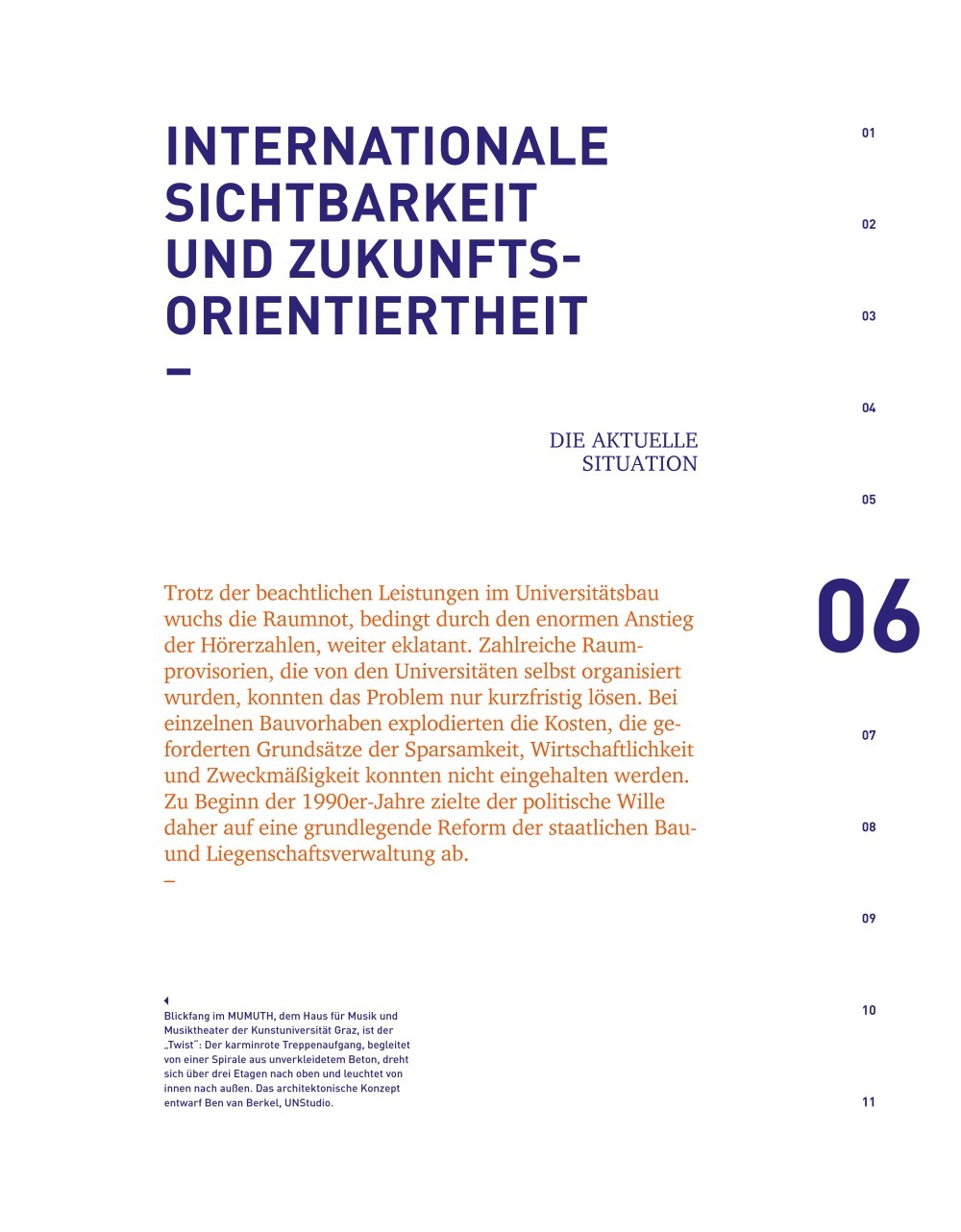 INTERNATIONALE SICHTBARKEIT UND ZUKUNFTS-ORIENTIERTHEIT
–

DIE AKTUELLE SITUATION

Trotz der beachtlichen Leistungen im Universitätsbau wuchs die Raumnot, bedingt durch den enormen Anstieg der Hörerzahlen, weiter eklatant. Zahlreiche Raumprovisorien, die von den Universitäten selbst organisiert wurden, konnten das Problem nur kurzfristig lösen. Bei einzelnen Bauvorhaben explodierten die Kosten, die geforderten Grundsätze der Sparsamkeit, Wirtschaftlichkeit und Zweckmäßigkeit konnten nicht eingehalten werden. Zu Beginn der 1990er-Jahre zielte der politische Wille daher auf eine grundlegende Reform der staatlichen Bau- und Liegenschaftsverwaltung ab.
–

Blickfang im MUMUTH, dem Haus für Musik und Musiktheater der Kunstuniversität Graz, ist der „Twist": Der karminrote Treppenaufgang, begleitet von einer Spirale aus unverkleidetem Beton, dreht sich über drei Etagen nach oben und leuchtet von innen nach außen. Das architektonische Konzept entwarf Ben van Berkel, UNStudio.

01
02
03
04
05
06
07
08
09
10
11